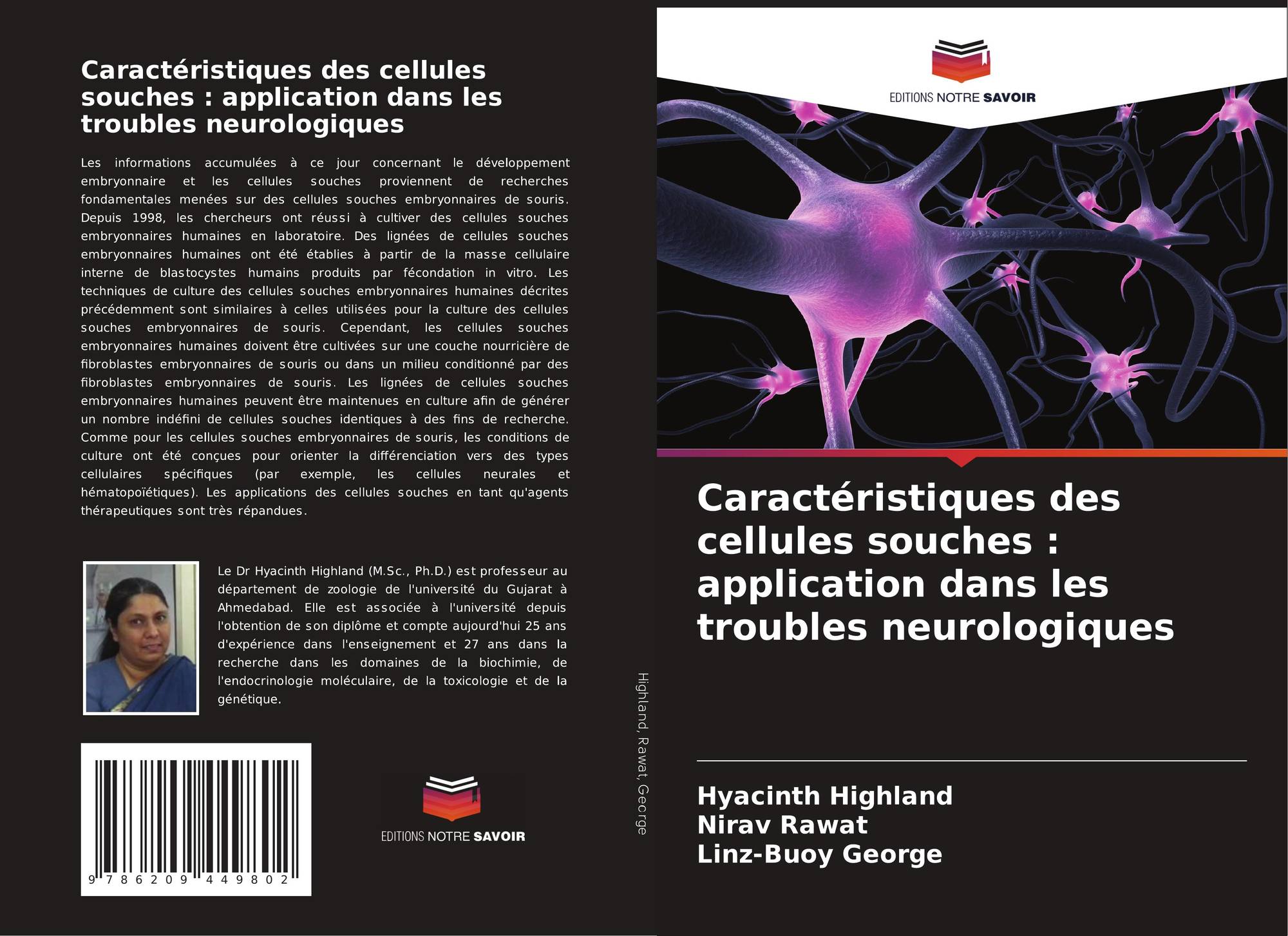 Caractéristiques des cellules souches : application dans les troubles neurologiques

Les informations accumulées à ce jour concernant le développement embryonnaire et les cellules souches proviennent de recherches fondamentales menées sur des cellules souches embryonnaires de souris. Depuis 1998, les chercheurs ont réussi à cultiver des cellules souches embryonnaires humaines en laboratoire. Des lignées de cellules souches embryonnaires humaines ont été établies à partir de la masse cellulaire interne de blastocystes humains produits par fécondation in vitro. Les techniques de culture des cellules souches embryonnaires humaines décrites précédemment sont similaires à celles utilisées pour la culture des cellules souches embryonnaires de souris. Cependant, les cellules souches embryonnaires humaines doivent être cultivées sur une couche nourricière de fibroblastes embryonnaires de souris ou dans un milieu conditionné par des fibroblastes embryonnaires de souris. Les lignées de cellules souches embryonnaires humaines peuvent être maintenues en culture afin de générer un nombre indéfini de cellules souches identiques à des fins de recherche. Comme pour les cellules souches embryonnaires de souris, les conditions de culture ont été conçues pour orienter la différenciation vers des types cellulaires spécifiques (par exemple, les cellules neurales et hématopoïétiques). Les applications des cellules souches en tant qu'agents thérapeutiques sont très répandues.

Le Dr Hyacinth Highland (M.Sc., Ph.D.) est professeur au département de zoologie de l'université du Gujarat à Ahmedabad. Elle est associée à l'université depuis l'obtention de son diplôme et compte aujourd'hui 25 ans d'expérience dans l'enseignement et 27 ans dans la recherche dans les domaines de la biochimie, de l'endocrinologie moléculaire, de la toxicologie et de la génétique.

9 786209 449802

EDITIONS NOTRE SAVOIR

Highland, Rawat, George

EDITIONS NOTRE SAVOIR

Caractéristiques des cellules souches : application dans les troubles neurologiques

Hyacinth Highland
Nirav Rawat
Linz-Buoy George